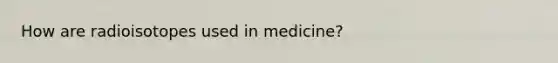 How are radioisotopes used in medicine?